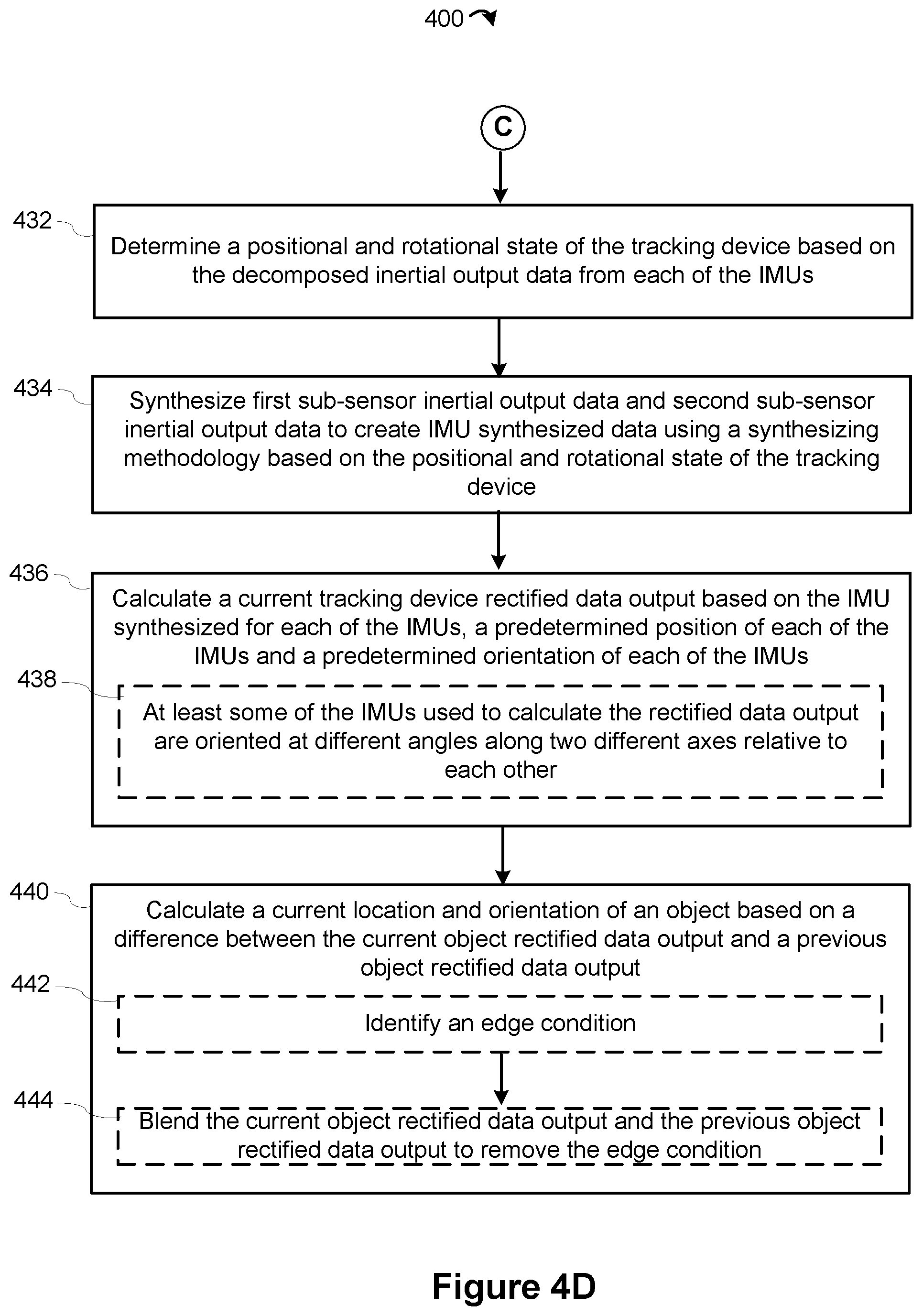 400

C

432

Determine a positional and rotational state of the tracking device based on the decomposed inertial output data from each of the IMUs

434

Synthesize first sub-sensor inertial output data and second sub-sensor inertial output data to create IMU synthesized data using a synthesizing methodology based on the positional and rotational state of the tracking device

436

Calculate a current tracking device rectified data output based on the IMU synthesized for each of the IMUs, a predetermined position of each of the IMUs and a predetermined orientation of each of the IMUs

438

At least some of the IMUs used to calculate the rectified data output are oriented at different angles along two different axes relative to each other

440

Calculate a current location and orientation of an object based on a difference between the current object rectified data output and a previous object rectified data output

442

Identify an edge condition

444

Blend the current object rectified data output and the previous object rectified data output to remove the edge condition

Figure 4D